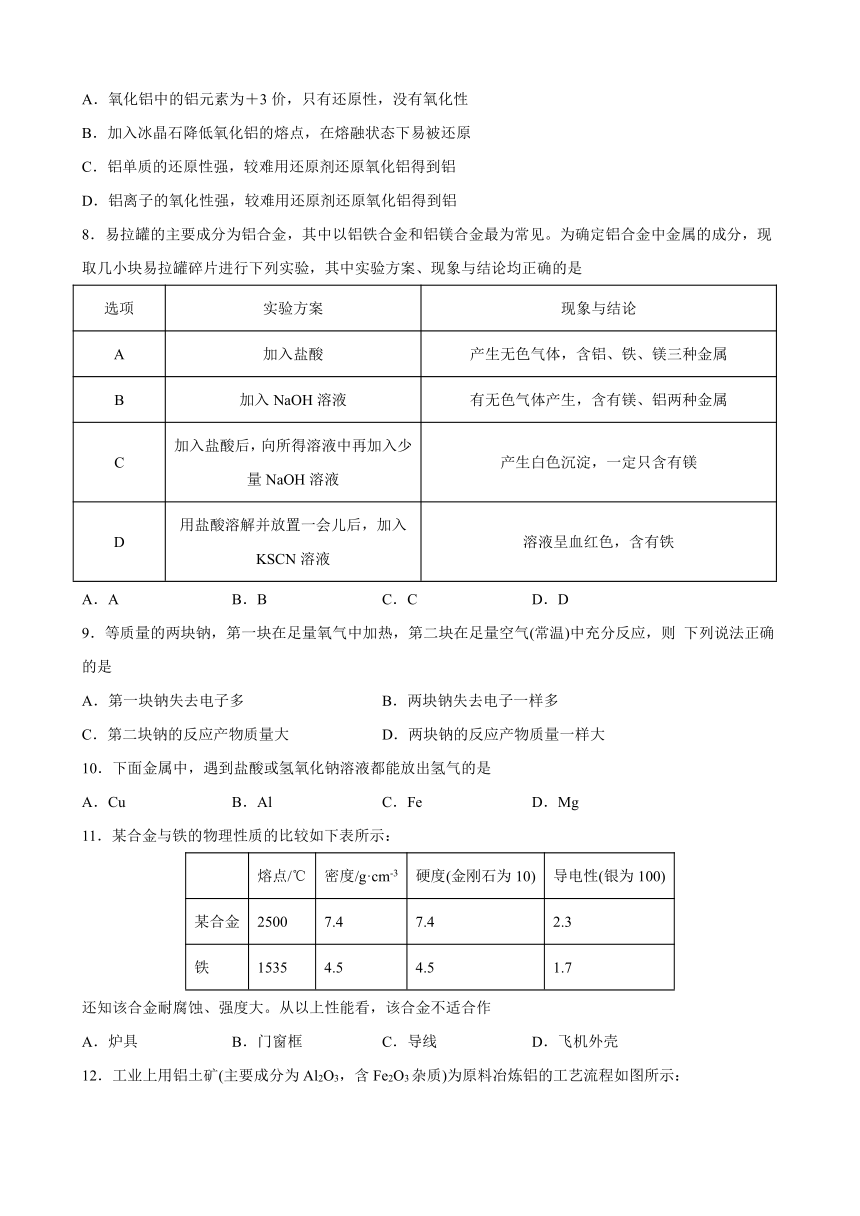 A．氧化铝中的铝元素为＋3 价，只有还原性，没有氧化性

B．加入冰晶石降低氧化铝的熔点，在熔融状态下易被还原

C．铝单质的还原性强，较难用还原剂还原氧化铝得到铝

D．铝离子的氧化性强，较难用还原剂还原氧化铝得到铝

8．易拉罐的主要成分为铝合金，其中以铝铁合金和铝镁合金最为常见。为确定铝合金中金属的成分，现取几小块易拉罐碎片进行下列实验，其中实验方案、现象与结论均正确的是

| 选项 | 实验方案 | 现象与结论 |
|---|---|---|
| A | 加入盐酸 | 产生无色气体，含铝、铁、镁三种金属 |
| B | 加入 NaOH 溶液 | 有无色气体产生，含有镁、铝两种金属 |
| C | 加入盐酸后，向所得溶液中再加入少量 NaOH 溶液 | 产生白色沉淀，一定只含有镁 |
| D | 用盐酸溶解并放置一会儿后，加入 KSCN 溶液 | 溶液呈血红色，含有铁 |

A．A　　B．B　　C．C　　D．D

9．等质量的两块钠，第一块在足量氧气中加热，第二块在足量空气(常温)中充分反应，则 下列说法正确的是

A．第一块钠失去电子多　　B．两块钠失去电子一样多

C．第二块钠的反应产物质量大　　D．两块钠的反应产物质量一样大

10．下面金属中，遇到盐酸或氢氧化钠溶液都能放出氢气的是

A．Cu　　B．Al　　C．Fe　　D．Mg

11．某合金与铁的物理性质的比较如下表所示：

|  | 熔点/℃ | 密度/g·cm$^{-3}$ | 硬度(金刚石为 10) | 导电性(银为 100) |
|---|---|---|---|---|
| 某合金 | 2500 | 7.4 | 7.4 | 2.3 |
| 铁 | 1535 | 4.5 | 4.5 | 1.7 |

还知该合金耐腐蚀、强度大。从以上性能看，该合金不适合作

A．炉具　　B．门窗框　　C．导线　　D．飞机外壳

12．工业上用铝土矿(主要成分为 $Al_2O_3$，含 $Fe_2O_3$ 杂质)为原料冶炼铝的工艺流程如图所示：